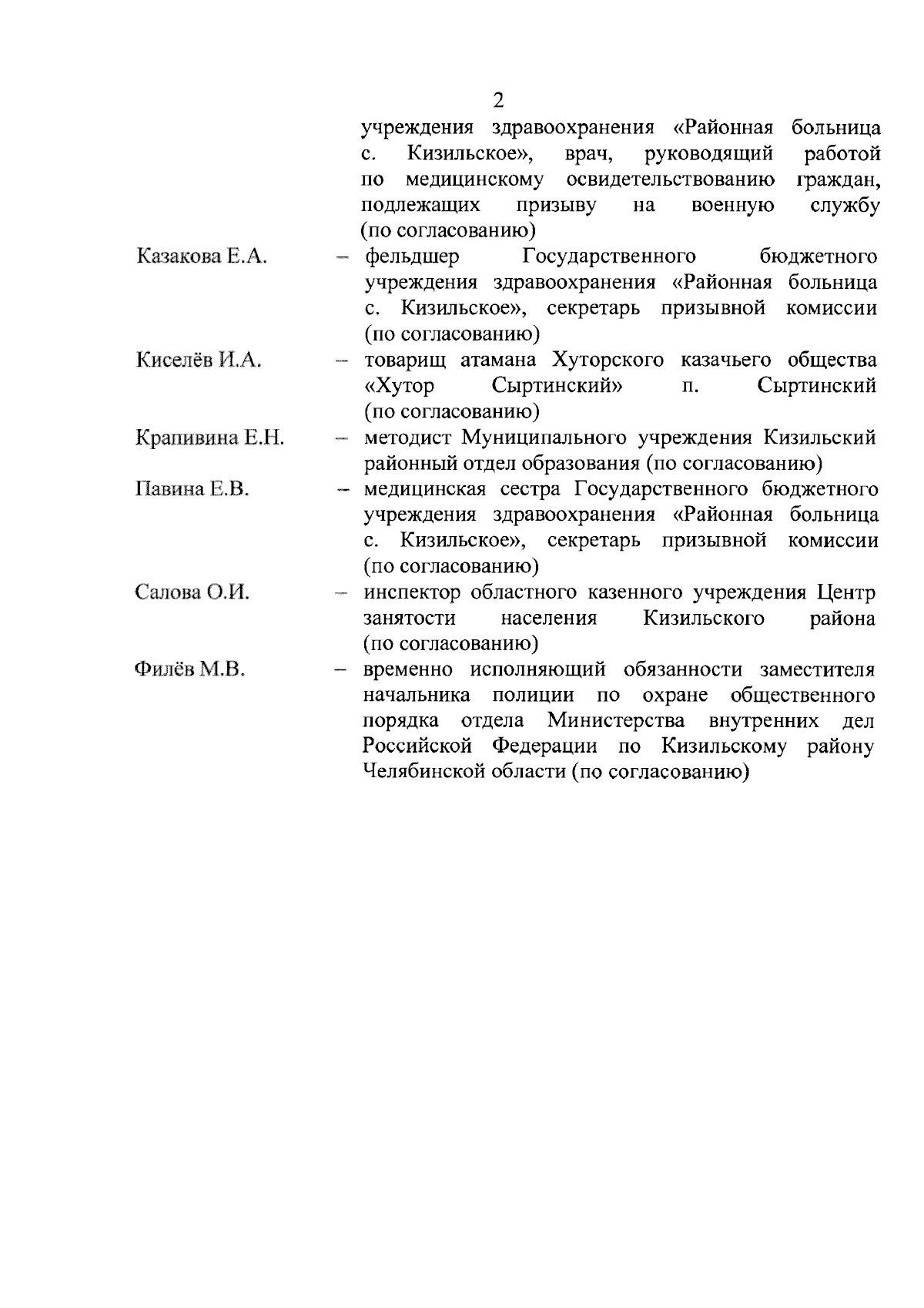 2

учреждения здравоохранения «Районная больница с. Кизильское», врач, руководящий работой по медицинскому освидетельствованию граждан, подлежащих призыву на военную службу (по согласованию)

Казакова Е.А. – фельдшер Государственного бюджетного учреждения здравоохранения «Районная больница с. Кизильское», секретарь призывной комиссии (по согласованию)

Киселёв И.А. – товарищ атамана Хуторского казачьего общества «Хутор Сыртинский» п. Сыртинский (по согласованию)

Крапивина Е.Н. – методист Муниципального учреждения Кизильский районный отдел образования (по согласованию)

Павина Е.В. – медицинская сестра Государственного бюджетного учреждения здравоохранения «Районная больница с. Кизильское», секретарь призывной комиссии (по согласованию)

Салова О.И. – инспектор областного казенного учреждения Центр занятости населения Кизильского района (по согласованию)

Филёв М.В. – временно исполняющий обязанности заместителя начальника полиции по охране общественного порядка отдела Министерства внутренних дел Российской Федерации по Кизильскому району Челябинской области (по согласованию)